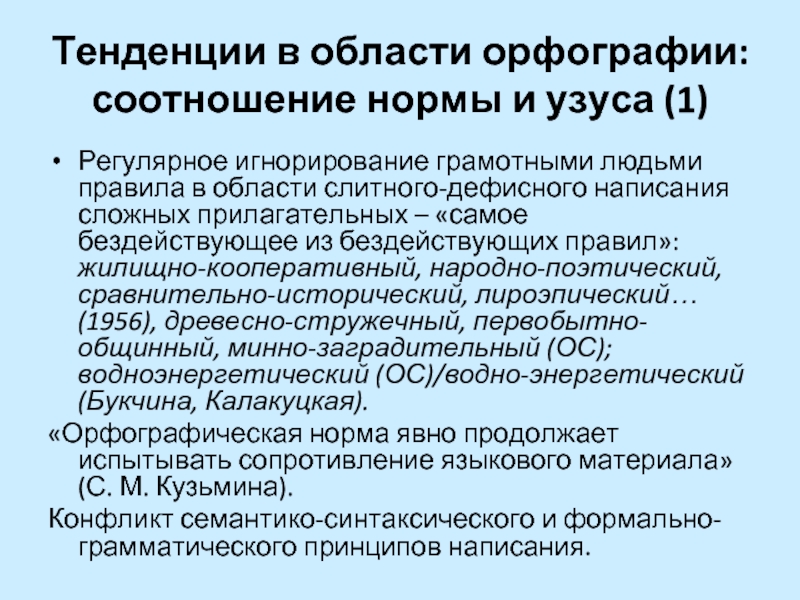 Тенденции в области орфографии: соотношение нормы и узуса (1)

• Регулярное игнорирование грамотными людьми правила в области слитного-дефисного написания сложных прилагательных – «самое бездействующее из бездействующих правил»: жилищно-кооперативный, народно-поэтический, сравнительно-исторический, лироэпический… (1956), древесно-стружечный, первобытно-общинный, минно-заградительный (ОС); водноэнергетический (ОС)/водно-энергетический (Букчина, Калакуцкая).

«Орфографическая норма явно продолжает испытывать сопротивление языкового материала» (С. М. Кузьмина).

Конфликт семантико-синтаксического и формально-грамматического принципов написания.